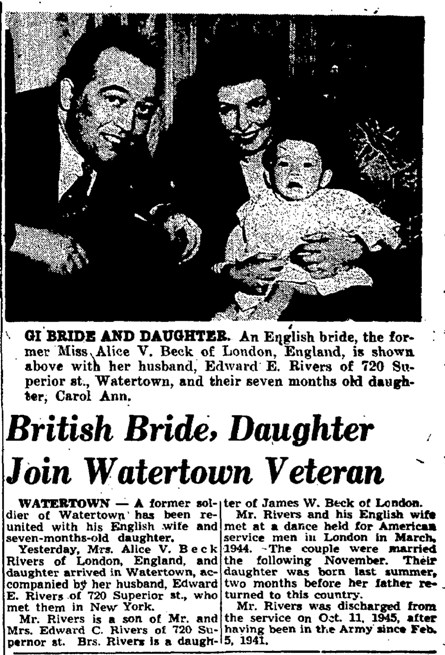 GI BRIDE AND DAUGHTER. An English bride, the former Miss Alice V. Beck of London, England, is shown above with her husband, Edward E. Rivers of 720 Superior st., Watertown, and their seven months old daughter, Carol Ann.

British Bride, Daughter Join Watertown Veteran

WATERTOWN — A former soldier of Watertown has been reunited with his English wife and seven-months-old daughter.

Yesterday, Mrs. Alice V. Beck Rivers of London, England, and daughter arrived in Watertown, accompanied by her husband, Edward E. Rivers of 720 Superior st., who met them in New York.

Mr. Rivers is a son of Mr. and Mrs. Edward C. Rivers of 720 Supernor st. Brs. Rivers is a daughter of James W. Beck of London.

Mr. Rivers and his English wife met at a dance held for American service men in London in March, 1944. The couple were married the following November. Their daughter was born last summer, two months before her father returned to this country.

Mr. Rivers was discharged from the service on Oct. 11, 1945, after having been in the Army since Feb. 5, 1941.